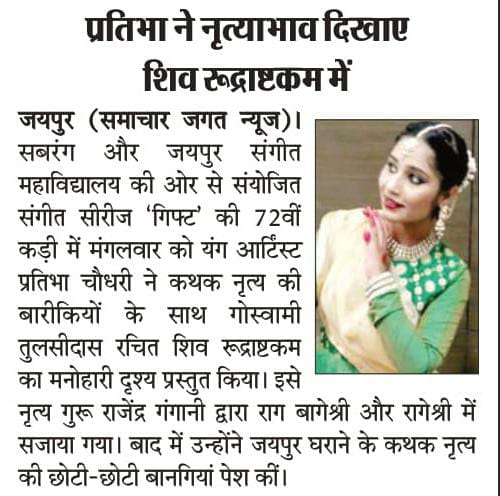 प्रतिभा ने नृत्याभाव दिखाए शिव रूद्राष्टकम में

जयपुर (समाचार जगत न्यूज)। सबरंग और जयपुर संगीत महाविद्यालय की ओर से संयोजित संगीत सीरीज 'गिफ्ट' की 72वीं कड़ी में मंगलवार को यंग आर्टिस्ट प्रतिभा चौधरी ने कथक नृत्य की बारीकियों के साथ गोस्वामी तुलसीदास रचित शिव रूद्राष्टकम का मनोहारी दृश्य प्रस्तुत किया। इसे नृत्य गुरू राजेंद्र गंगानी द्वारा राग बागेश्री और रागेश्री में सजाया गया। बाद में उन्होंने जयपुर घराने के कथक नृत्य की छोटी-छोटी बानगियां पेश कीं।